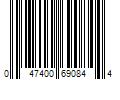 0 47400 69084 4